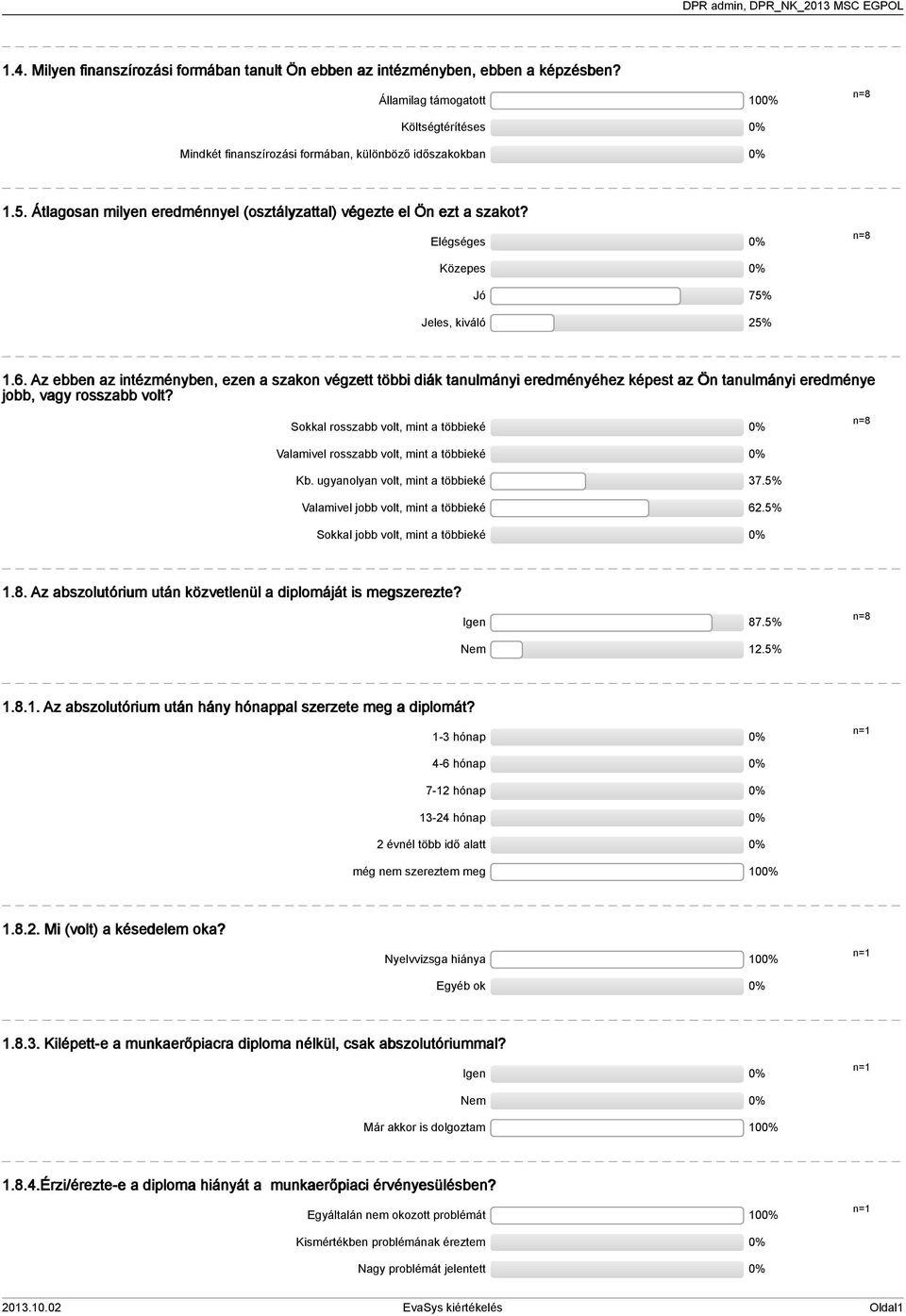 DPR admin, DPR_NK_2013 MSC EGPOL

1.4. Milyen finanszírozási formában tanult Ön ebben az intézményben, ebben a képzésben?

Államilag támogatott 100% n=8
Költségtérítéses 0%
Mindkét finanszírozási formában, különböző időszakokban 0%

1.5. Átlagosan milyen eredménnyel (osztályzattal) végezte el Ön ezt a szakot?

Elégséges 0% n=8
Közepes 0%
Jó 75%
Jeles, kiváló 25%

1.6. Az ebben az intézményben, ezen a szakon végzett többi diák tanulmányi eredményéhez képest az Ön tanulmányi eredménye jobb, vagy rosszabb volt?

Sokkal rosszabb volt, mint a többieké 0% n=8
Valamivel rosszabb volt, mint a többieké 0%
Kb. ugyanolyan volt, mint a többieké 37.5%
Valamivel jobb volt, mint a többieké 62.5%
Sokkal jobb volt, mint a többieké 0%

1.8. Az abszolutórium után közvetlenül a diplomáját is megszerezte?

Igen 87.5% n=8
Nem 12.5%

1.8.1. Az abszolutórium után hány hónappal szerzete meg a diplomát?

1-3 hónap 0% n=1
4-6 hónap 0%
7-12 hónap 0%
13-24 hónap 0%
2 évnél több idő alatt 0%
még nem szereztem meg 100%

1.8.2. Mi (volt) a késedelem oka?

Nyelvvizsga hiánya 100% n=1
Egyéb ok 0%

1.8.3. Kilépett-e a munkaerőpiacra diploma nélkül, csak abszolutóriummal?

Igen 0% n=1
Nem 0%
Már akkor is dolgoztam 100%

1.8.4.Érzi/érezte-e a diploma hiányát a munkaerőpiaci érvényesülésben?

Egyáltalán nem okozott problémát 100% n=1
Kismértékben problémának éreztem 0%
Nagy problémát jelentett 0%

2013.10.02 EvaSys kiértékelés Oldal1